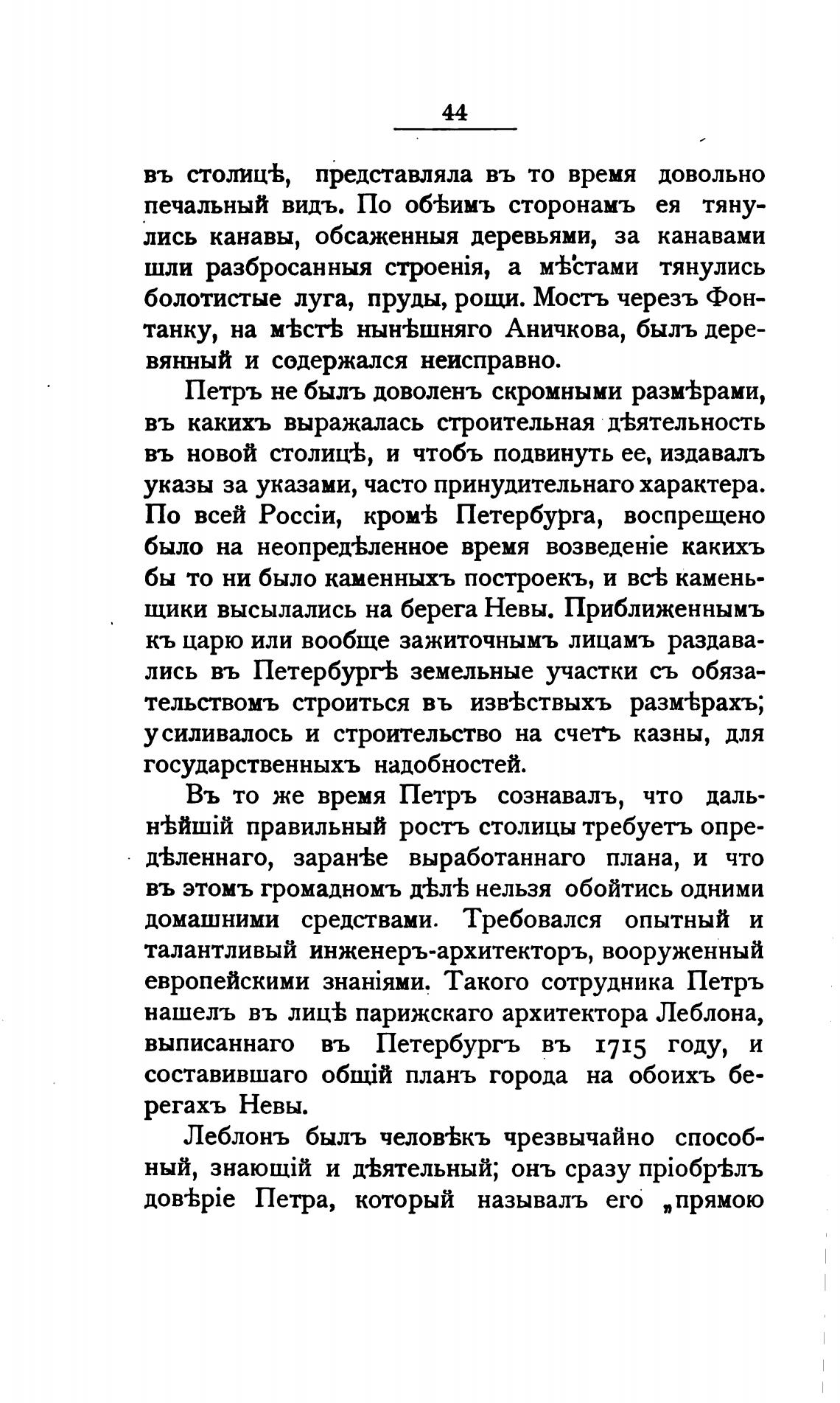 44

въ столицѣ, представляла въ то время довольно печальный видъ. По обѣимъ сторонамъ ея тянулись канавы, обсаженныя деревьями, за канавами шли разбросанныя строенія, а мѣстами тянулись болотистые луга, пруды, рощи. Мостъ черезъ Фонтанку, на мѣстѣ нынѣшняго Аничкова, былъ деревянный и содержался неисправно.

Петръ не былъ доволенъ скромными размѣрами, въ какихъ выражалась строительная дѣятельность въ новой столицѣ, и чтобъ подвинуть ее, издавалъ указы за указами, часто принудительнаго характера. По всей Россіи, кромѣ Петербурга, воспрещено было на неопредѣленное время возведеніе какихъ бы то ни было каменныхъ построекъ, и всѣ каменьщики высылались на берега Невы. Приближеннымъ къ царю или вообще зажиточнымъ лицамъ раздавались въ Петербургѣ земельные участки съ обязательствомъ строиться въ извѣствыхъ размѣрахъ; усиливалось и строительство на счетъ казны, для государственныхъ надобностей.

Въ то же время Петръ сознавалъ, что дальнѣйшій правильный ростъ столицы требуетъ опредѣленнаго, заранѣе выработаннаго плана, и что въ этомъ громадномъ дѣлѣ нельзя обойтись одними домашними средствами. Требовался опытный и талантливый инженеръ-архитекторъ, вооруженный европейскими знаніями. Такого сотрудника Петръ нашелъ въ лицѣ парижскаго архитектора Леблона, выписаннаго въ Петербургъ въ 1715 году, и составившаго общій планъ города на обоихъ берегахъ Невы.

Леблонъ былъ человѣкъ чрезвычайно способный, знающій и дѣятельный; онъ сразу пріобрѣлъ довѣріе Петра, который называлъ его „прямою